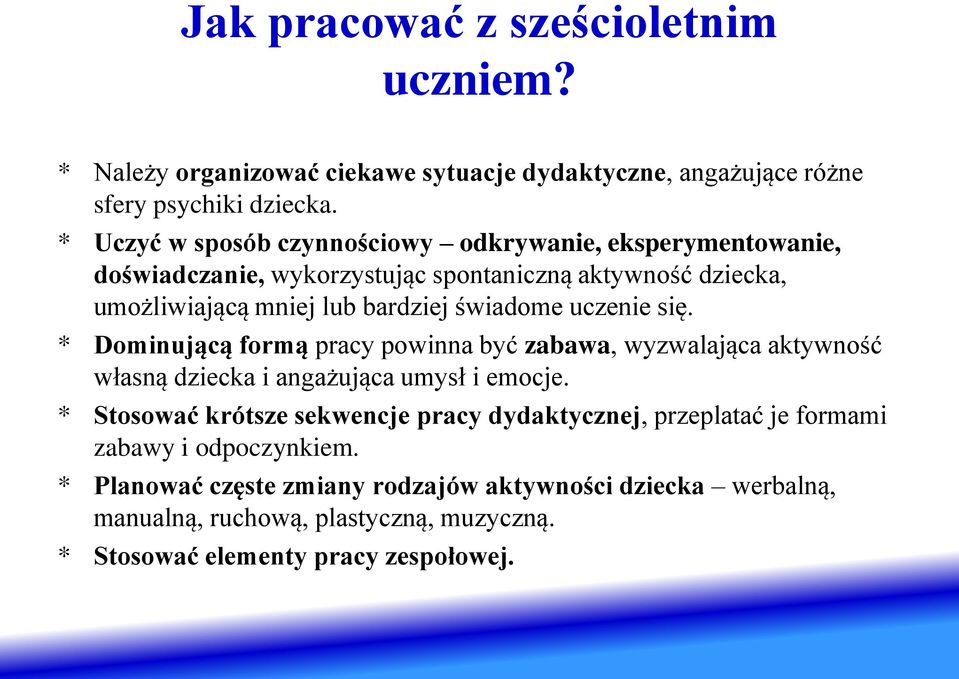 Jak pracować z sześcioletnim uczniem?

* Należy organizować ciekawe sytuacje dydaktyczne, angażujące różne sfery psychiki dziecka.

* Uczyć w sposób czynnościowy – odkrywanie, eksperymentowanie, doświadczanie, wykorzystując spontaniczną aktywność dziecka, umożliwiającą mniej lub bardziej świadome uczenie się.

* Dominującą formą pracy powinna być zabawa, wyzwalająca aktywność własną dziecka i angażująca umysł i emocje.

* Stosować krótsze sekwencje pracy dydaktycznej, przeplatać je formami zabawy i odpoczynkiem.

* Planować częste zmiany rodzajów aktywności dziecka – werbalną, manualną, ruchową, plastyczną, muzyczną.

* Stosować elementy pracy zespołowej.